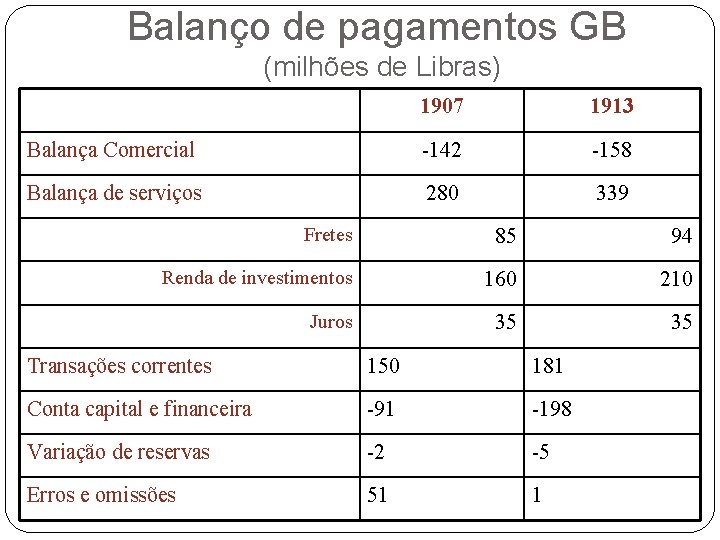 Balanço de pagamentos GB
(milhões de Libras)

| | 1907 | 1913 |
|---|---|---|
| Balança Comercial | -142 | -158 |
| Balança de serviços | 280 | 339 |
| Fretes | 85 | 94 |
| Renda de investimentos | 160 | 210 |
| Juros | 35 | 35 |
| Transações correntes | 150 | 181 |
| Conta capital e financeira | -91 | -198 |
| Variação de reservas | -2 | -5 |
| Erros e omissões | 51 | 1 |